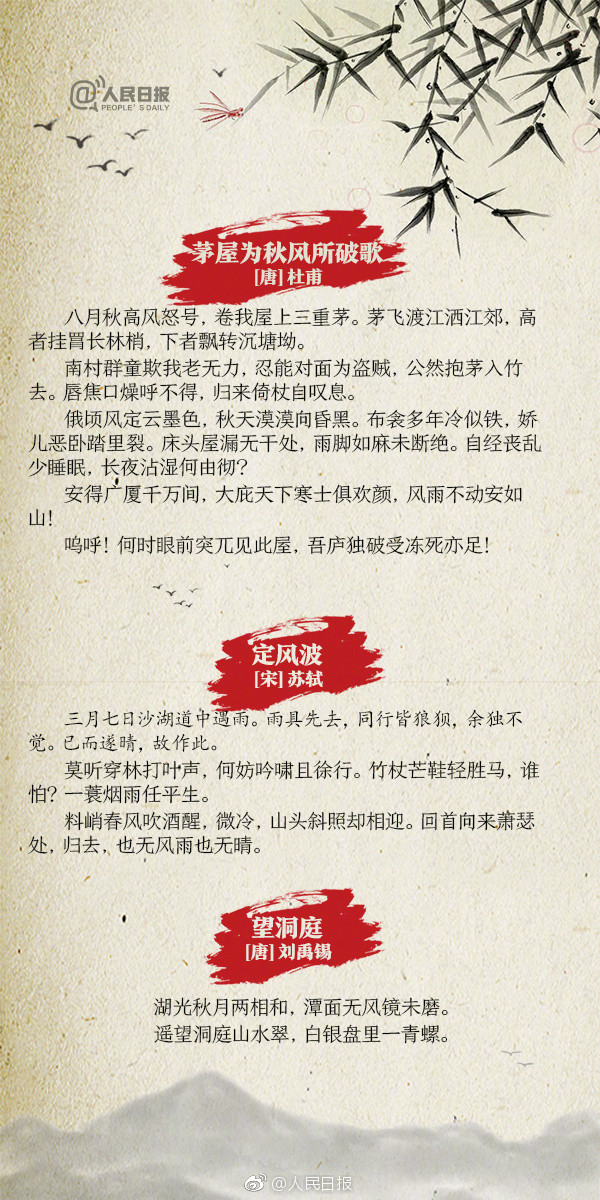 @人民日报 PEOPLE'S DAILY

茅屋为秋风所破歌
[唐] 杜甫

八月秋高风怒号，卷我屋上三重茅。茅飞渡江洒江郊，高者挂罥长林梢，下者飘转沉塘坳。

南村群童欺我老无力，忍能对面为盗贼，公然抱茅入竹去。唇焦口燥呼不得，归来倚杖自叹息。

俄顷风定云墨色，秋天漠漠向昏黑。布衾多年冷似铁，娇儿恶卧踏里裂。床头屋漏无干处，雨脚如麻未断绝。自经丧乱少睡眠，长夜沾湿何由彻？

安得广厦千万间，大庇天下寒士俱欢颜，风雨不动安如山！

呜呼！何时眼前突兀见此屋，吾庐独破受冻死亦足！

定风波
[宋] 苏轼

三月七日沙湖道中遇雨。雨具先去，同行皆狼狈，余独不觉。已而遂晴，故作此。

莫听穿林打叶声，何妨吟啸且徐行。竹杖芒鞋轻胜马，谁怕？一蓑烟雨任平生。

料峭春风吹酒醒，微冷，山头斜照却相迎。回首向来萧瑟处，归去，也无风雨也无晴。

望洞庭
[唐] 刘禹锡

湖光秋月两相和，潭面无风镜未磨。
遥望洞庭山水翠，白银盘里一青螺。

@人民日报